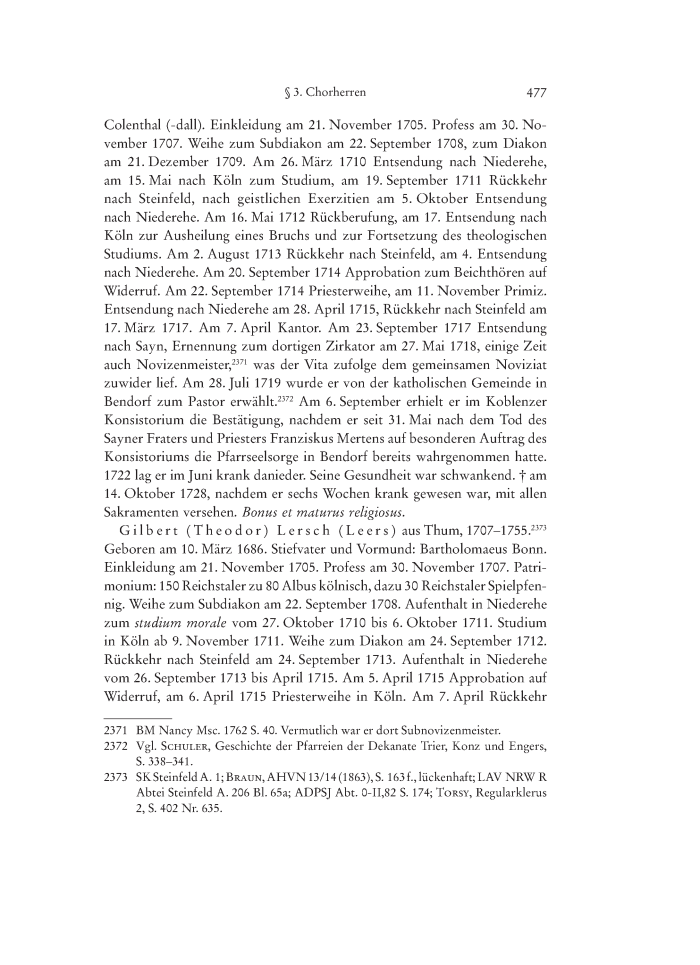 § 3. Chorherren 477

Colenthal (-dall). Einkleidung am 21. November 1705. Profess am 30. November 1707. Weihe zum Subdiakon am 22. September 1708, zum Diakon am 21. Dezember 1709. Am 26. März 1710 Entsendung nach Niederehe, am 15. Mai nach Köln zum Studium, am 19. September 1711 Rückkehr nach Steinfeld, nach geistlichen Exerzitien am 5. Oktober Entsendung nach Niederehe. Am 16. Mai 1712 Rückberufung, am 17. Entsendung nach Köln zur Ausheilung eines Bruchs und zur Fortsetzung des theologischen Studiums. Am 2. August 1713 Rückkehr nach Steinfeld, am 4. Entsendung nach Niederehe. Am 20. September 1714 Approbation zum Beichthören auf Widerruf. Am 22. September 1714 Priesterweihe, am 11. November Primiz. Entsendung nach Niederehe am 28. April 1715, Rückkehr nach Steinfeld am 17. März 1717. Am 7. April Kantor. Am 23. September 1717 Entsendung nach Sayn, Ernennung zum dortigen Zirkator am 27. Mai 1718, einige Zeit auch Novizenmeister,$^{2371}$ was der Vita zufolge dem gemeinsamen Noviziat zuwider lief. Am 28. Juli 1719 wurde er von der katholischen Gemeinde in Bendorf zum Pastor erwählt.$^{2372}$ Am 6. September erhielt er im Koblenzer Konsistorium die Bestätigung, nachdem er seit 31. Mai nach dem Tod des Sayner Fraters und Priesters Franziskus Mertens auf besonderen Auftrag des Konsistoriums die Pfarrseelsorge in Bendorf bereits wahrgenommen hatte. 1722 lag er im Juni krank danieder. Seine Gesundheit war schwankend. † am 14. Oktober 1728, nachdem er sechs Wochen krank gewesen war, mit allen Sakramenten versehen. Bonus et maturus religiosus.

Gilbert (Theodor) Lersch (Leers) aus Thum, 1707–1755.$^{2373}$ Geboren am 10. März 1686. Stiefvater und Vormund: Bartholomaeus Bonn. Einkleidung am 21. November 1705. Profess am 30. November 1707. Patrimonium: 150 Reichstaler zu 80 Albus kölnisch, dazu 30 Reichstaler Spielpfennig. Weihe zum Subdiakon am 22. September 1708. Aufenthalt in Niederehe zum studium morale vom 27. Oktober 1710 bis 6. Oktober 1711. Studium in Köln ab 9. November 1711. Weihe zum Diakon am 24. September 1712. Rückkehr nach Steinfeld am 24. September 1713. Aufenthalt in Niederehe vom 26. September 1713 bis April 1715. Am 5. April 1715 Approbation auf Widerruf, am 6. April 1715 Priesterweihe in Köln. Am 7. April Rückkehr

2371 BM Nancy Msc. 1762 S. 40. Vermutlich war er dort Subnovizenmeister.
2372 Vgl. Schuler, Geschichte der Pfarreien der Dekanate Trier, Konz und Engers, S. 338–341.
2373 SK Steinfeld A. 1; Braun, AHVN 13/14 (1863), S. 163 f., lückenhaft; LAV NRW R Abtei Steinfeld A. 206 Bl. 65a; ADPSJ Abt. 0-II,82 S. 174; Torsy, Regularklerus 2, S. 402 Nr. 635.